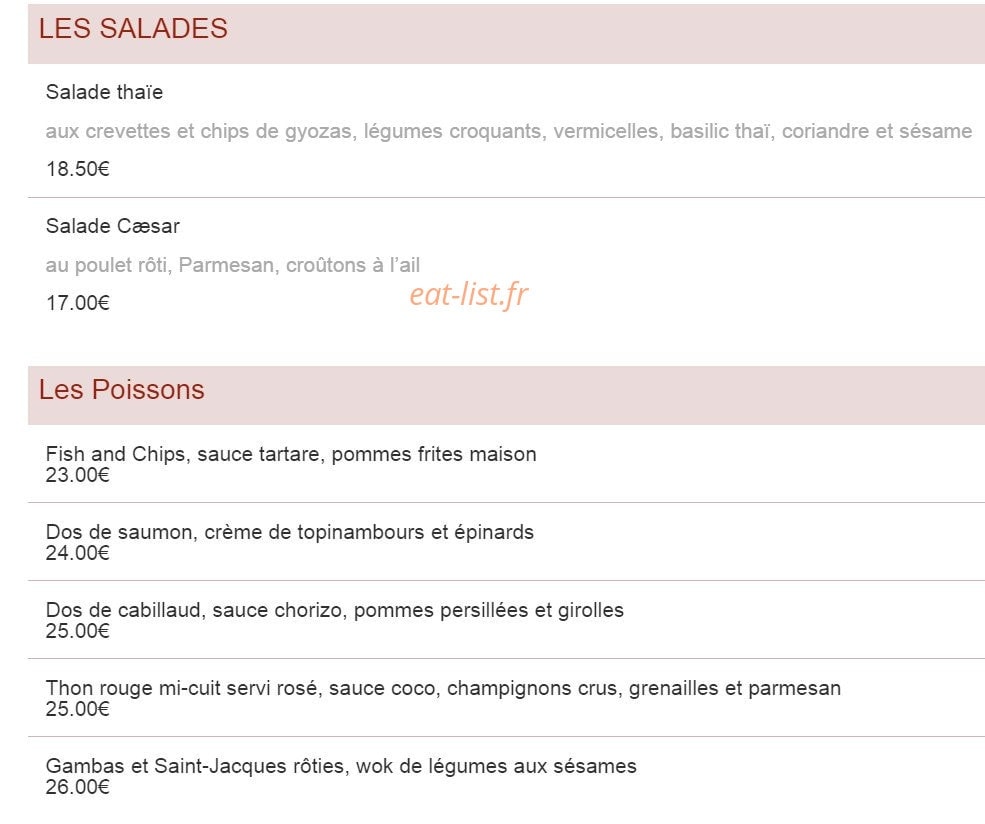 LES SALADES

Salade thaïe

aux crevettes et chips de gyozas, légumes croquants, vermicelles, basilic thaï, coriandre et sésame

18.50€

Salade Cæsar

au poulet rôti, Parmesan, croûtons à l'ail

17.00€

eat-list.fr

Les Poissons

Fish and Chips, sauce tartare, pommes frites maison
23.00€

Dos de saumon, crème de topinambours et épinards
24.00€

Dos de cabillaud, sauce chorizo, pommes persillées et girolles
25.00€

Thon rouge mi-cuit servi rosé, sauce coco, champignons crus, grenailles et parmesan
25.00€

Gambas et Saint-Jacques rôties, wok de légumes aux sésames
26.00€